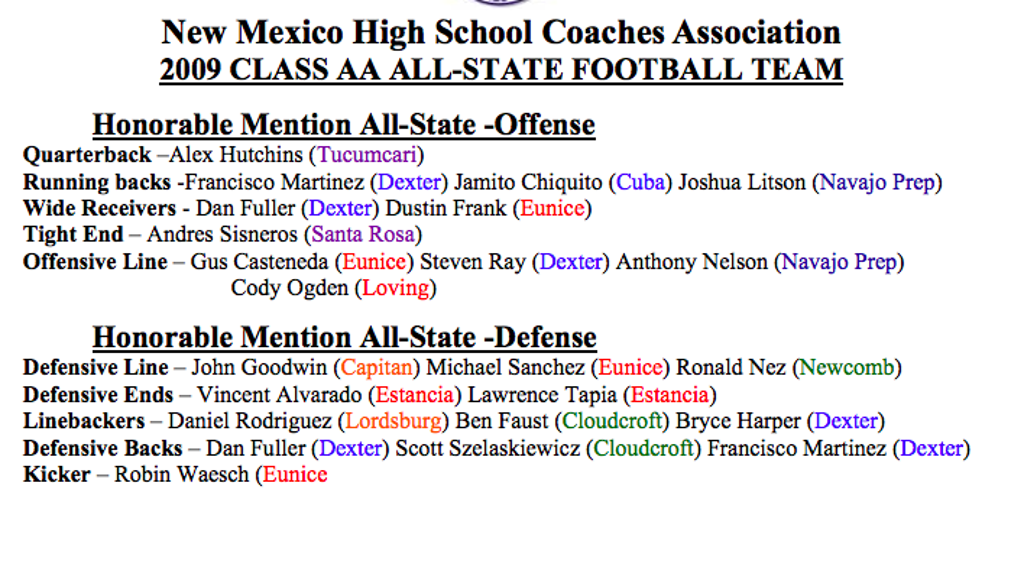 New Mexico High School Coaches Association
2009 CLASS AA ALL-STATE FOOTBALL TEAM

Honorable Mention All-State -Offense
Quarterback –Alex Hutchins (Tucumcari)
Running backs -Francisco Martinez (Dexter) Jamito Chiquito (Cuba) Joshua Litson (Navajo Prep)
Wide Receivers - Dan Fuller (Dexter) Dustin Frank (Eunice)
Tight End – Andres Sisneros (Santa Rosa)
Offensive Line – Gus Casteneda (Eunice) Steven Ray (Dexter) Anthony Nelson (Navajo Prep) Cody Ogden (Loving)

Honorable Mention All-State -Defense
Defensive Line – John Goodwin (Capitan) Michael Sanchez (Eunice) Ronald Nez (Newcomb)
Defensive Ends – Vincent Alvarado (Estancia) Lawrence Tapia (Estancia)
Linebackers – Daniel Rodriguez (Lordsburg) Ben Faust (Cloudcroft) Bryce Harper (Dexter)
Defensive Backs – Dan Fuller (Dexter) Scott Szelaskiewicz (Cloudcroft) Francisco Martinez (Dexter)
Kicker – Robin Waesch (Eunice